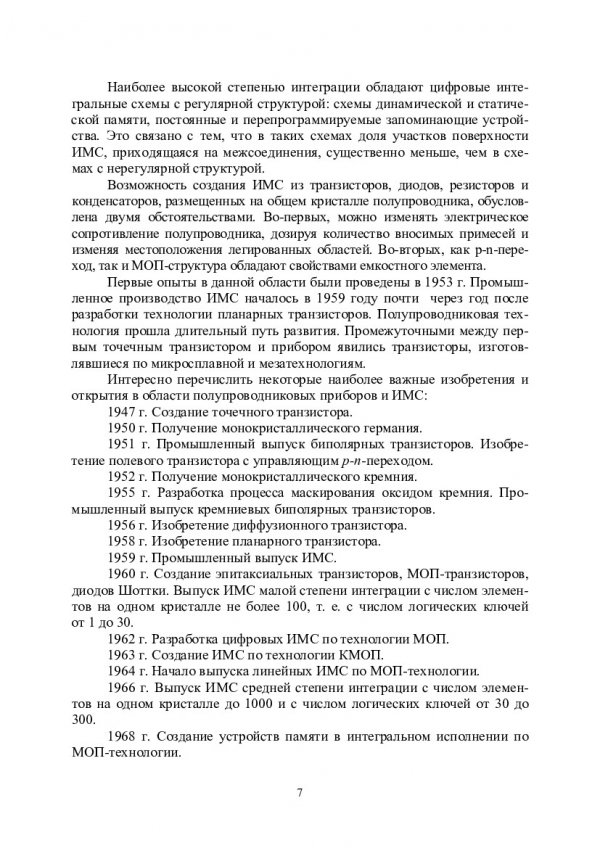 Наиболее высокой степенью интеграции обладают цифровые интегральные схемы с регулярной структурой: схемы динамической и статической памяти, постоянные и перепрограммируемые запоминающие устройства. Это связано с тем, что в таких схемах доля участков поверхности ИМС, приходящаяся на межсоединения, существенно меньше, чем в схемах с нерегулярной структурой.

Возможность создания ИМС из транзисторов, диодов, резисторов и конденсаторов, размещенных на общем кристалле полупроводника, обусловлена двумя обстоятельствами. Во-первых, можно изменять электрическое сопротивление полупроводника, дозируя количество вносимых примесей и изменяя местоположения легированных областей. Во-вторых, как p-n-переход, так и МОП-структура обладают свойствами емкостного элемента.

Первые опыты в данной области были проведены в 1953 г. Промышленное производство ИМС началось в 1959 году почти через год после разработки технологии планарных транзисторов. Полупроводниковая технология прошла длительный путь развития. Промежуточными между первым точечным транзистором и прибором явились транзисторы, изготовлявшиеся по микросплавной и мезатехнологиям.

Интересно перечислить некоторые наиболее важные изобретения и открытия в области полупроводниковых приборов и ИМС:

1947 г. Создание точечного транзистора.

1950 г. Получение монокристаллического германия.

1951 г. Промышленный выпуск биполярных транзисторов. Изобретение полевого транзистора с управляющим $p$-$n$-переходом.

1952 г. Получение монокристаллического кремния.

1955 г. Разработка процесса маскирования оксидом кремния. Промышленный выпуск кремниевых биполярных транзисторов.

1956 г. Изобретение диффузионного транзистора.

1958 г. Изобретение планарного транзистора.

1959 г. Промышленный выпуск ИМС.

1960 г. Создание эпитаксиальных транзисторов, МОП-транзисторов, диодов Шоттки. Выпуск ИМС малой степени интеграции с числом элементов на одном кристалле не более 100, т. е. с числом логических ключей от 1 до 30.

1962 г. Разработка цифровых ИМС по технологии МОП.

1963 г. Создание ИМС по технологии КМОП.

1964 г. Начало выпуска линейных ИМС по МОП-технологии.

1966 г. Выпуск ИМС средней степени интеграции с числом элементов на одном кристалле до 1000 и с числом логических ключей от 30 до 300.

1968 г. Создание устройств памяти в интегральном исполнении по МОП-технологии.

7